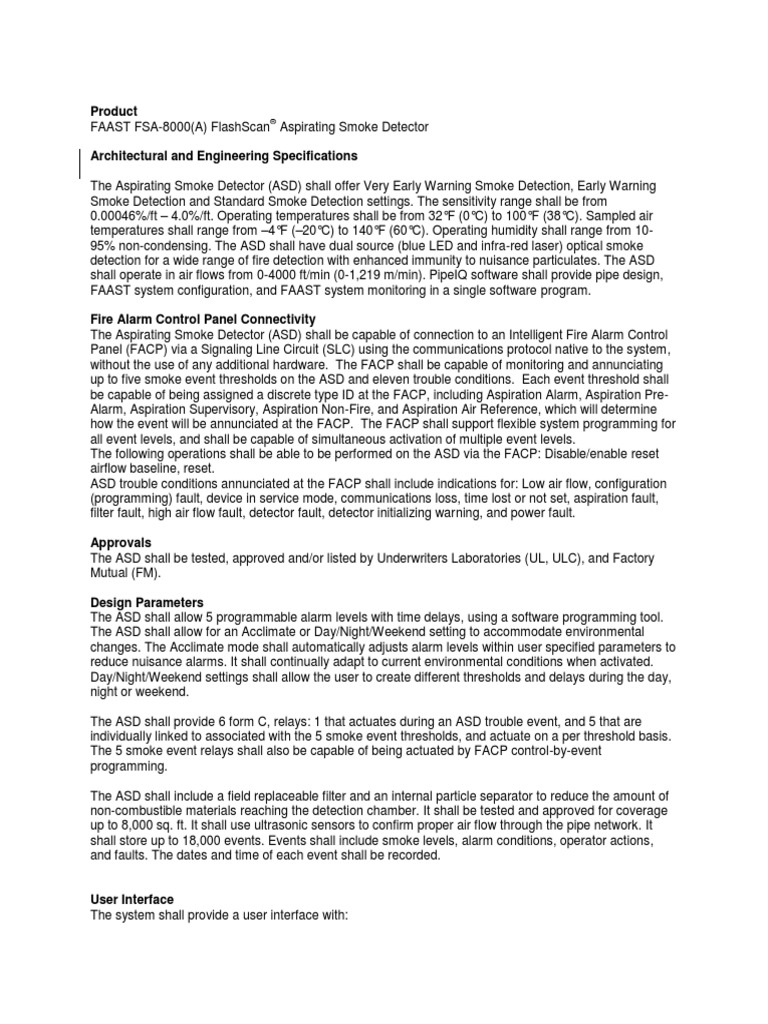 Product
FAAST FSA-8000(A) FlashScan® Aspirating Smoke Detector

Architectural and Engineering Specifications

The Aspirating Smoke Detector (ASD) shall offer Very Early Warning Smoke Detection, Early Warning Smoke Detection and Standard Smoke Detection settings. The sensitivity range shall be from 0.00046%/ft – 4.0%/ft. Operating temperatures shall be from 32°F (0°C) to 100°F (38°C). Sampled air temperatures shall range from –4°F (–20°C) to 140°F (60°C). Operating humidity shall range from 10-95% non-condensing. The ASD shall have dual source (blue LED and infra-red laser) optical smoke detection for a wide range of fire detection with enhanced immunity to nuisance particulates. The ASD shall operate in air flows from 0-4000 ft/min (0-1,219 m/min). PipeIQ software shall provide pipe design, FAAST system configuration, and FAAST system monitoring in a single software program.

Fire Alarm Control Panel Connectivity
The Aspirating Smoke Detector (ASD) shall be capable of connection to an Intelligent Fire Alarm Control Panel (FACP) via a Signaling Line Circuit (SLC) using the communications protocol native to the system, without the use of any additional hardware. The FACP shall be capable of monitoring and annunciating up to five smoke event thresholds on the ASD and eleven trouble conditions. Each event threshold shall be capable of being assigned a discrete type ID at the FACP, including Aspiration Alarm, Aspiration Pre-Alarm, Aspiration Supervisory, Aspiration Non-Fire, and Aspiration Air Reference, which will determine how the event will be annunciated at the FACP. The FACP shall support flexible system programming for all event levels, and shall be capable of simultaneous activation of multiple event levels.
The following operations shall be able to be performed on the ASD via the FACP: Disable/enable reset airflow baseline, reset.
ASD trouble conditions annunciated at the FACP shall include indications for: Low air flow, configuration (programming) fault, device in service mode, communications loss, time lost or not set, aspiration fault, filter fault, high air flow fault, detector fault, detector initializing warning, and power fault.

Approvals
The ASD shall be tested, approved and/or listed by Underwriters Laboratories (UL, ULC), and Factory Mutual (FM).

Design Parameters
The ASD shall allow 5 programmable alarm levels with time delays, using a software programming tool. The ASD shall allow for an Acclimate or Day/Night/Weekend setting to accommodate environmental changes. The Acclimate mode shall automatically adjusts alarm levels within user specified parameters to reduce nuisance alarms. It shall continually adapt to current environmental conditions when activated. Day/Night/Weekend settings shall allow the user to create different thresholds and delays during the day, night or weekend.

The ASD shall provide 6 form C, relays: 1 that actuates during an ASD trouble event, and 5 that are individually linked to associated with the 5 smoke event thresholds, and actuate on a per threshold basis. The 5 smoke event relays shall also be capable of being actuated by FACP control-by-event programming.

The ASD shall include a field replaceable filter and an internal particle separator to reduce the amount of non-combustible materials reaching the detection chamber. It shall be tested and approved for coverage up to 8,000 sq. ft. It shall use ultrasonic sensors to confirm proper air flow through the pipe network. It shall store up to 18,000 events. Events shall include smoke levels, alarm conditions, operator actions, and faults. The dates and time of each event shall be recorded.

User Interface
The system shall provide a user interface with: